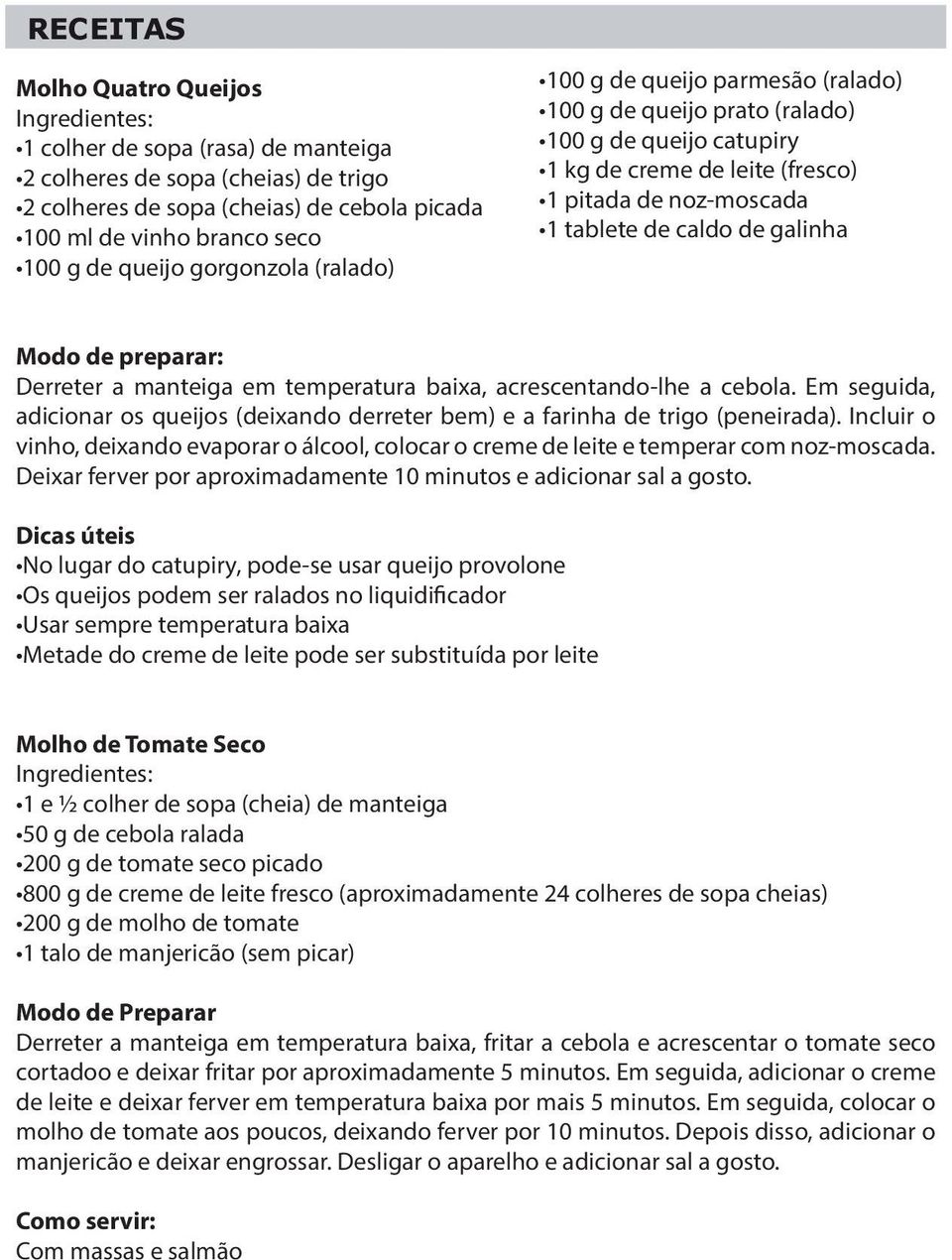 RECEITAS

Molho Quatro Queijos
Ingredientes:
•1 colher de sopa (rasa) de manteiga
•2 colheres de sopa (cheias) de trigo
•2 colheres de sopa (cheias) de cebola picada
•100 ml de vinho branco seco
•100 g de queijo gorgonzola (ralado)

•100 g de queijo parmesão (ralado)
•100 g de queijo prato (ralado)
•100 g de queijo catupiry
•1 kg de creme de leite (fresco)
•1 pitada de noz-moscada
•1 tablete de caldo de galinha

Modo de preparar:
Derreter a manteiga em temperatura baixa, acrescentando-lhe a cebola. Em seguida, adicionar os queijos (deixando derreter bem) e a farinha de trigo (peneirada). Incluir o vinho, deixando evaporar o álcool, colocar o creme de leite e temperar com noz-moscada. Deixar ferver por aproximadamente 10 minutos e adicionar sal a gosto.

Dicas úteis
•No lugar do catupiry, pode-se usar queijo provolone
•Os queijos podem ser ralados no liquidificador
•Usar sempre temperatura baixa
•Metade do creme de leite pode ser substituída por leite

Molho de Tomate Seco
Ingredientes:
•1 e ½ colher de sopa (cheia) de manteiga
•50 g de cebola ralada
•200 g de tomate seco picado
•800 g de creme de leite fresco (aproximadamente 24 colheres de sopa cheias)
•200 g de molho de tomate
•1 talo de manjericão (sem picar)

Modo de Preparar
Derreter a manteiga em temperatura baixa, fritar a cebola e acrescentar o tomate seco cortadoo e deixar fritar por aproximadamente 5 minutos. Em seguida, adicionar o creme de leite e deixar ferver em temperatura baixa por mais 5 minutos. Em seguida, colocar o molho de tomate aos poucos, deixando ferver por 10 minutos. Depois disso, adicionar o manjericão e deixar engrossar. Desligar o aparelho e adicionar sal a gosto.

Como servir:
Com massas e salmão